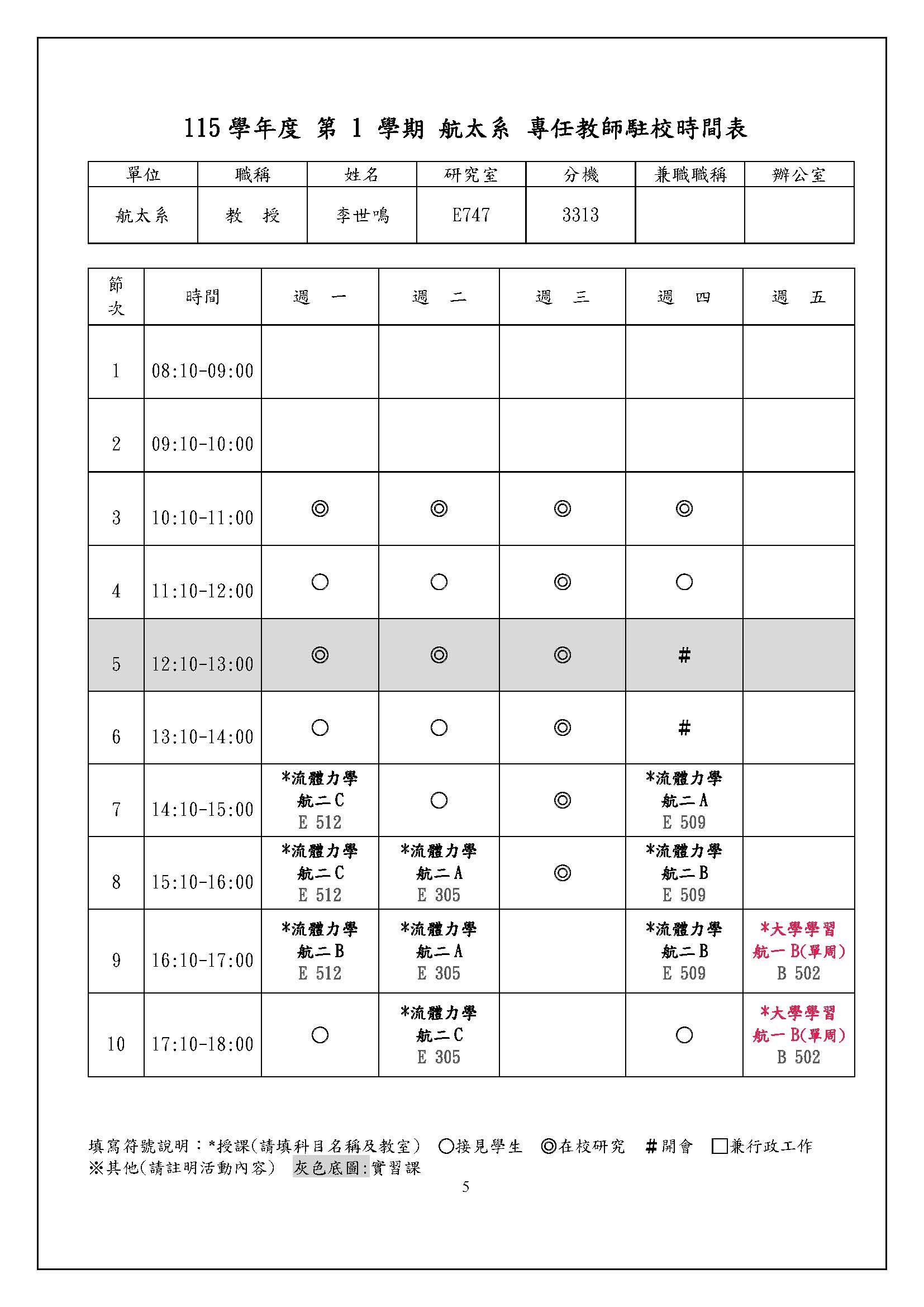 115 學年度 第 1 學期 航太系 專任教師駐校時間表

| 單位 | 職稱 | 姓名 | 研究室 | 分機 | 兼職職稱 | 辦公室 |
|---|---|---|---|---|---|---|
| 航太系 | 教　授 | 李世鳴 | E747 | 3313 | | |

| 節次 | 時間 | 週　一 | 週　二 | 週　三 | 週　四 | 週　五 |
|---|---|---|---|---|---|---|
| 1 | 08:10-09:00 | | | | | |
| 2 | 09:10-10:00 | | | | | |
| 3 | 10:10-11:00 | ◎ | ◎ | ◎ | ◎ | |
| 4 | 11:10-12:00 | ○ | ○ | ◎ | ○ | |
| 5 | 12:10-13:00 | ◎ | ◎ | ◎ | # | |
| 6 | 13:10-14:00 | ○ | ○ | ◎ | # | |
| 7 | 14:10-15:00 | *流體力學 航二 C E 512 | ○ | ◎ | *流體力學 航二 A E 509 | |
| 8 | 15:10-16:00 | *流體力學 航二 C E 512 | *流體力學 航二 A E 305 | ◎ | *流體力學 航二 B E 509 | |
| 9 | 16:10-17:00 | *流體力學 航二 B E 512 | *流體力學 航二 A E 305 | | *流體力學 航二 B E 509 | *大學學習 航一 B(單周) B 502 |
| 10 | 17:10-18:00 | ○ | *流體力學 航二 C E 305 | | ○ | *大學學習 航一 B(單周) B 502 |

填寫符號說明：*授課(請填科目名稱及教室) ○接見學生 ◎在校研究 #開會 □兼行政工作
※其他(請註明活動內容) 灰色底圖:實習課

5